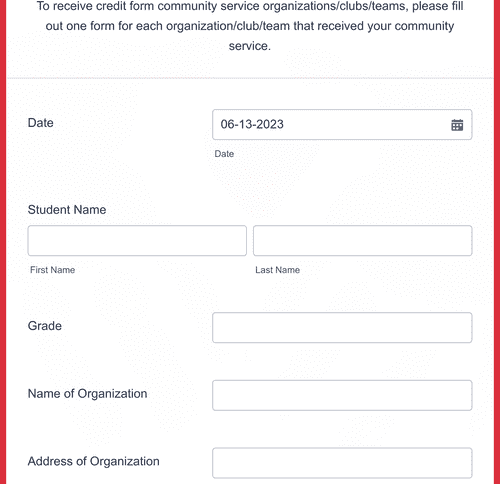 To receive credit form community service organizations/clubs/teams, please fill out one form for each organization/club/team that received your community service.

Date
06-13-2023
Date

Student Name
First Name
Last Name

Grade

Name of Organization

Address of Organization